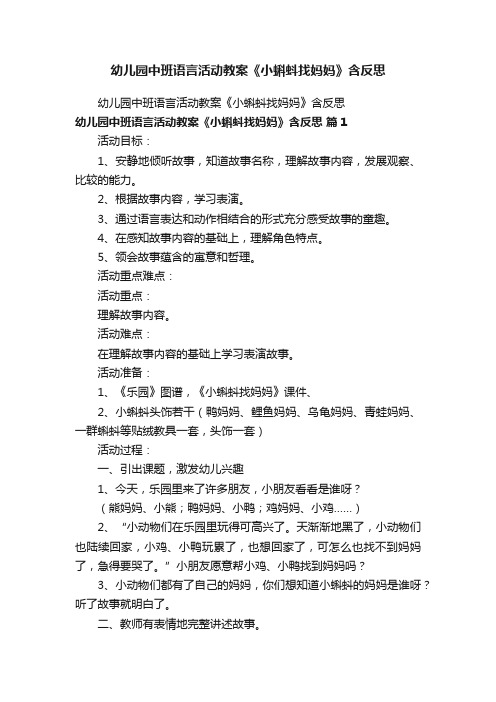 幼儿园中班语言活动教案《小蝌蚪找妈妈》含反思

幼儿园中班语言活动教案《小蝌蚪找妈妈》含反思

幼儿园中班语言活动教案《小蝌蚪找妈妈》含反思 篇1

活动目标：

1、安静地倾听故事，知道故事名称，理解故事内容，发展观察、比较的能力。

2、根据故事内容，学习表演。

3、通过语言表达和动作相结合的形式充分感受故事的童趣。

4、在感知故事内容的基础上，理解角色特点。

5、领会故事蕴含的寓意和哲理。

活动重点难点：

活动重点：

理解故事内容。

活动难点：

在理解故事内容的基础上学习表演故事。

活动准备：

1、《乐园》图谱，《小蝌蚪找妈妈》课件、

2、小蝌蚪头饰若干（鸭妈妈、鲤鱼妈妈、乌龟妈妈、青蛙妈妈、一群蝌蚪等贴绒教具一套，头饰一套）

活动过程：

一、引出课题，激发幼儿兴趣

1、今天，乐园里来了许多朋友，小朋友看看是谁呀？

（熊妈妈、小熊；鸭妈妈、小鸭；鸡妈妈、小鸡……）

2、“小动物们在乐园里玩得可高兴了。天渐渐地黑了，小动物们也陆续回家，小鸡、小鸭玩累了，也想回家了，可怎么也找不到妈妈了，急得要哭了。”小朋友愿意帮小鸡、小鸭找到妈妈吗？

3、小动物们都有了自己的妈妈，你们想知道小蝌蚪的妈妈是谁呀？听了故事就明白了。

二、教师有表情地完整讲述故事。